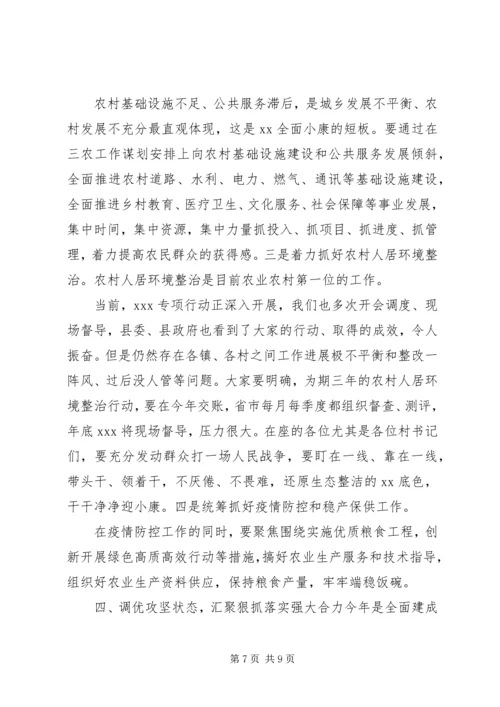 农村基础设施不足、公共服务滞后，是城乡发展不平衡、农村发展不充分最直观体现，这是 xx 全面小康的短板。要通过在三农工作谋划安排上向农村基础设施建设和公共服务发展倾斜，全面推进农村道路、水利、电力、燃气、通讯等基础设施建设，全面推进乡村教育、医疗卫生、文化服务、社会保障等事业发展，集中时间，集中资源，集中力量抓投入、抓项目、抓进度、抓管理，着力提高农民群众的获得感。三是着力抓好农村人居环境整治。农村人居环境整治是目前农业农村第一位的工作。

当前，xxx 专项行动正深入开展，我们也多次开会调度、现场督导，县委、县政府也看到了大家的行动、取得的成效，令人振奋。但是仍然存在各镇、各村之间工作进展极不平衡和整改一阵风、过后没人管等问题。大家要明确，为期三年的农村人居环境整治行动，要在今年交账，省市每月每季度都组织督查、测评，年底 xxx 将现场督导，压力很大。在座的各位尤其是各位村书记们，要充分发动群众打一场人民战争，要盯在一线、靠在一线，带头干、领着干，不厌倦、不畏难，还原生态整洁的 xx 底色，干干净净迎小康。四是统筹抓好疫情防控和稳产保供工作。

在疫情防控工作的同时，要聚焦围绕实施优质粮食工程，创新开展绿色高质高效行动等措施，搞好农业生产服务和技术指导，组织好农业生产资料供应，保持粮食产量，牢牢端稳饭碗。

四、调优攻坚状态，汇聚狠抓落实强大合力今年是全面建成

第 7 页 共 9 页